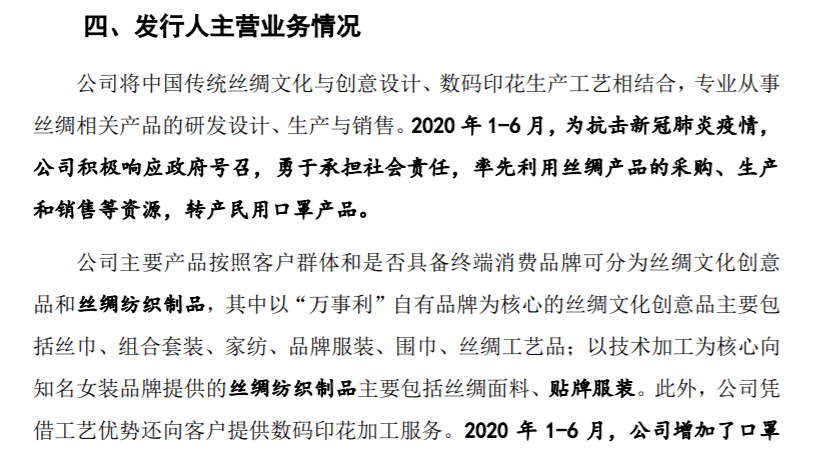 四、发行人主营业务情况

公司将中国传统丝绸文化与创意设计、数码印花生产工艺相结合，专业从事丝绸相关产品的研发设计、生产与销售。2020 年 1-6 月，为抗击新冠肺炎疫情，公司积极响应政府号召，勇于承担社会责任，率先利用丝绸产品的采购、生产和销售等资源，转产民用口罩产品。

公司主要产品按照客户群体和是否具备终端消费品牌可分为丝绸文化创意品和丝绸纺织制品，其中以“万事利”自有品牌为核心的丝绸文化创意品主要包括丝巾、组合套装、家纺、品牌服装、围巾、丝绸工艺品；以技术加工为核心向知名女装品牌提供的丝绸纺织制品主要包括丝绸面料、贴牌服装。此外，公司凭借工艺优势还向客户提供数码印花加工服务。2020 年 1-6 月，公司增加了口罩